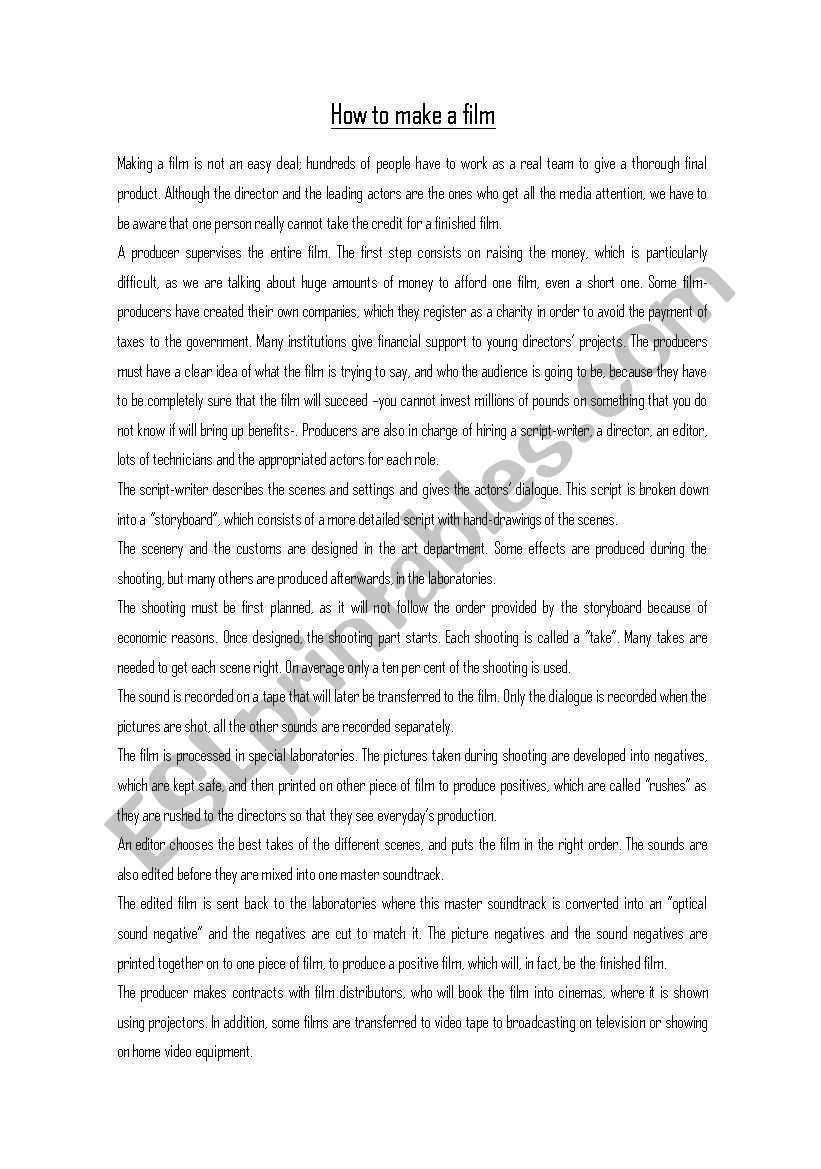 How to make a film

Making a film is not an easy deal; hundreds of people have to work as a real team to give a thorough final product. Although the director and the leading actors are the ones who get all the media attention, we have to be aware that one person really cannot take the credit for a finished film.

A producer supervises the entire film. The first step consists on raising the money, which is particularly difficult, as we are talking about huge amounts of money to afford one film, even a short one. Some film-producers have created their own companies, which they register as a charity in order to avoid the payment of taxes to the government. Many institutions give financial support to young directors' projects. The producers must have a clear idea of what the film is trying to say, and who the audience is going to be, because they have to be completely sure that the film will succeed –you cannot invest millions of pounds on something that you do not know if will bring up benefits-. Producers are also in charge of hiring a script-writer, a director, an editor, lots of technicians and the appropriated actors for each role.

The script-writer describes the scenes and settings and gives the actors' dialogue. This script is broken down into a "storyboard", which consists of a more detailed script with hand-drawings of the scenes.

The scenery and the customs are designed in the art department. Some effects are produced during the shooting, but many others are produced afterwards, in the laboratories.

The shooting must be first planned, as it will not follow the order provided by the storyboard because of economic reasons. Once designed, the shooting part starts. Each shooting is called a "take". Many takes are needed to get each scene right. On average only a ten per cent of the shooting is used.

The sound is recorded on a tape that will later be transferred to the film. Only the dialogue is recorded when the pictures are shot, all the other sounds are recorded separately.

The film is processed in special laboratories. The pictures taken during shooting are developed into negatives, which are kept safe, and then printed on other piece of film to produce positives, which are called "rushes" as they are rushed to the directors so that they see everyday's production.

An editor chooses the best takes of the different scenes, and puts the film in the right order. The sounds are also edited before they are mixed into one master soundtrack.

The edited film is sent back to the laboratories where this master soundtrack is converted into an "optical sound negative" and the negatives are cut to match it. The picture negatives and the sound negatives are printed together on to one piece of film, to produce a positive film, which will, in fact, be the finished film.

The producer makes contracts with film distributors, who will book the film into cinemas, where it is shown using projectors. In addition, some films are transferred to video tape to broadcasting on television or showing on home video equipment.

ESLprintables.com